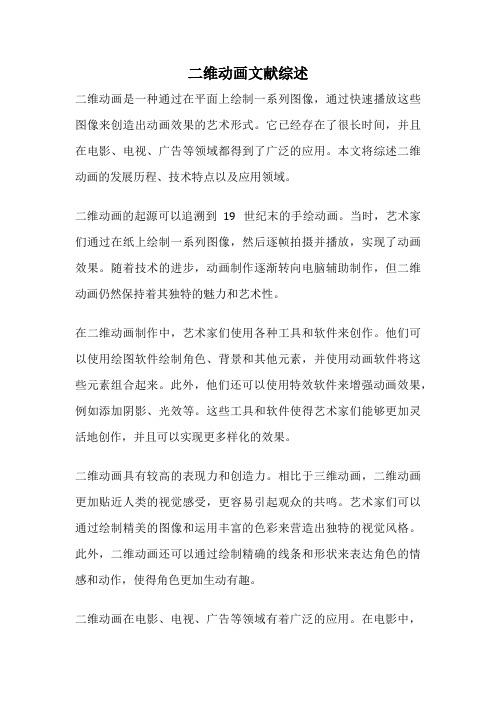 二维动画文献综述

二维动画是一种通过在平面上绘制一系列图像，通过快速播放这些图像来创造出动画效果的艺术形式。它已经存在了很长时间，并且在电影、电视、广告等领域都得到了广泛的应用。本文将综述二维动画的发展历程、技术特点以及应用领域。

二维动画的起源可以追溯到 19 世纪末的手绘动画。当时，艺术家们通过在纸上绘制一系列图像，然后逐帧拍摄并播放，实现了动画效果。随着技术的进步，动画制作逐渐转向电脑辅助制作，但二维动画仍然保持着其独特的魅力和艺术性。

在二维动画制作中，艺术家们使用各种工具和软件来创作。他们可以使用绘图软件绘制角色、背景和其他元素，并使用动画软件将这些元素组合起来。此外，他们还可以使用特效软件来增强动画效果，例如添加阴影、光效等。这些工具和软件使得艺术家们能够更加灵活地创作，并且可以实现更多样化的效果。

二维动画具有较高的表现力和创造力。相比于三维动画，二维动画更加贴近人类的视觉感受，更容易引起观众的共鸣。艺术家们可以通过绘制精美的图像和运用丰富的色彩来营造出独特的视觉风格。此外，二维动画还可以通过绘制精确的线条和形状来表达角色的情感和动作，使得角色更加生动有趣。

二维动画在电影、电视、广告等领域有着广泛的应用。在电影中，